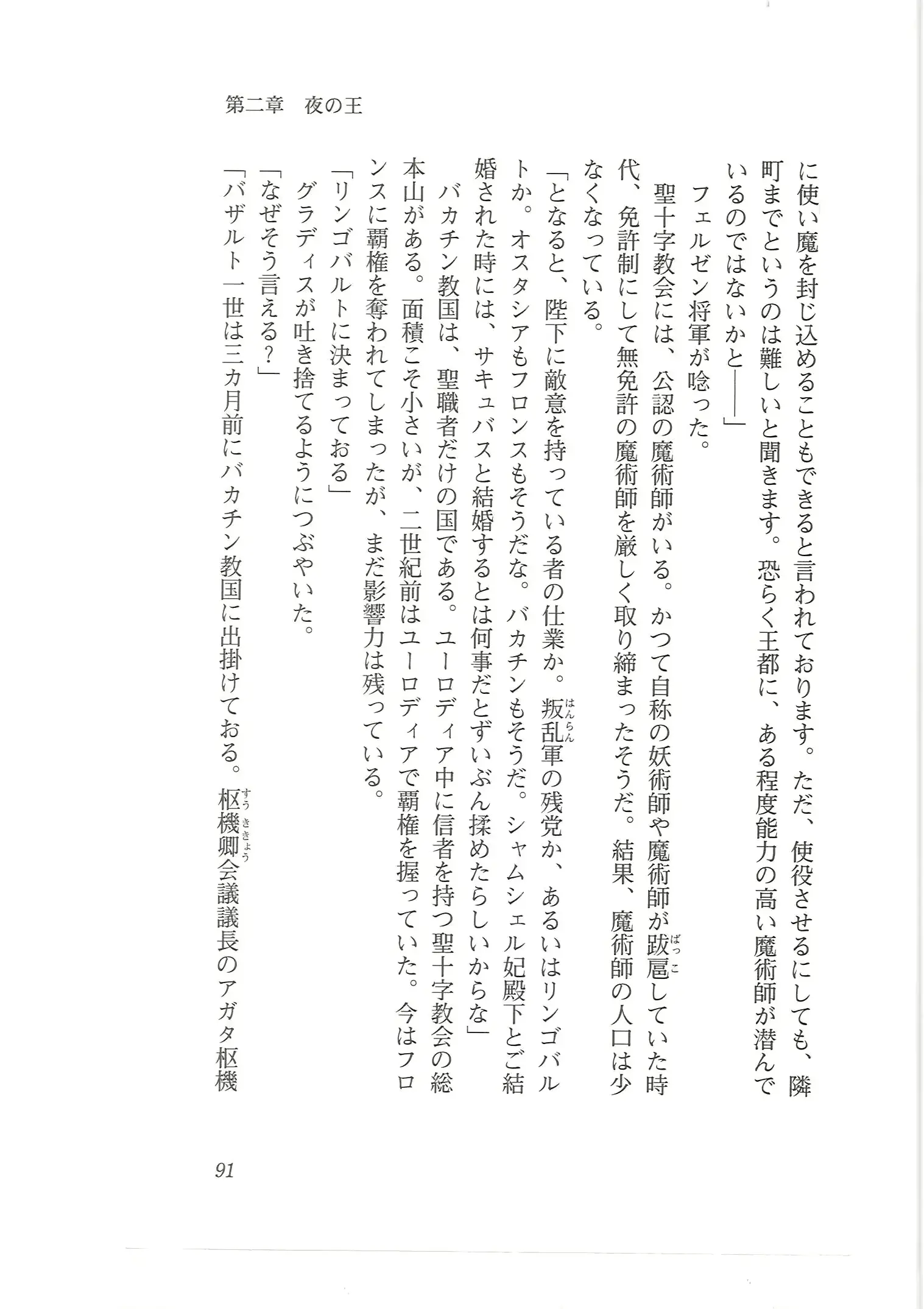 第二章　夜の王

に使い魔を封じ込めることもできると言われております。ただ、使役させるにしても、隣町までというのは難しいと聞きます。恐らく王都に、ある程度能力の高い魔術師が潜んでいるのではないかと――」

フェルゼン将軍が唸った。

聖十字教会には、公認の魔術師がいる。かつて自称の妖術師や魔術師が跋扈（ばっこ）していた時代、免許制にして無免許の魔術師を厳しく取り締まったそうだ。結果、魔術師の人口は少なくなっている。

「となると、陛下に敵意を持っている者の仕業か。叛乱（はんらん）軍の残党か、あるいはリンゴバルトか。オスタシアもフロンスもそうだな。バカチンもそうだ。シャムシェル妃殿下とご結婚された時には、サキュバスと結婚するとは何事だとずいぶん揉めたらしいからな」

バカチン教国は、聖職者だけの国である。ユーロディア中に信者を持つ聖十字教会の総本山がある。面積こそ小さいが、二世紀前はユーロディアで覇権を握っていた。今はフロンスに覇権を奪われてしまったが、まだ影響力は残っている。

「リンゴバルトに決まっておる」

グラディスが吐き捨てるようにつぶやいた。

「なぜそう言える？」

「バザルト一世は三カ月前にバカチン教国に出掛けておる。枢機卿（すうききょう）会議議長のアガタ枢機

91